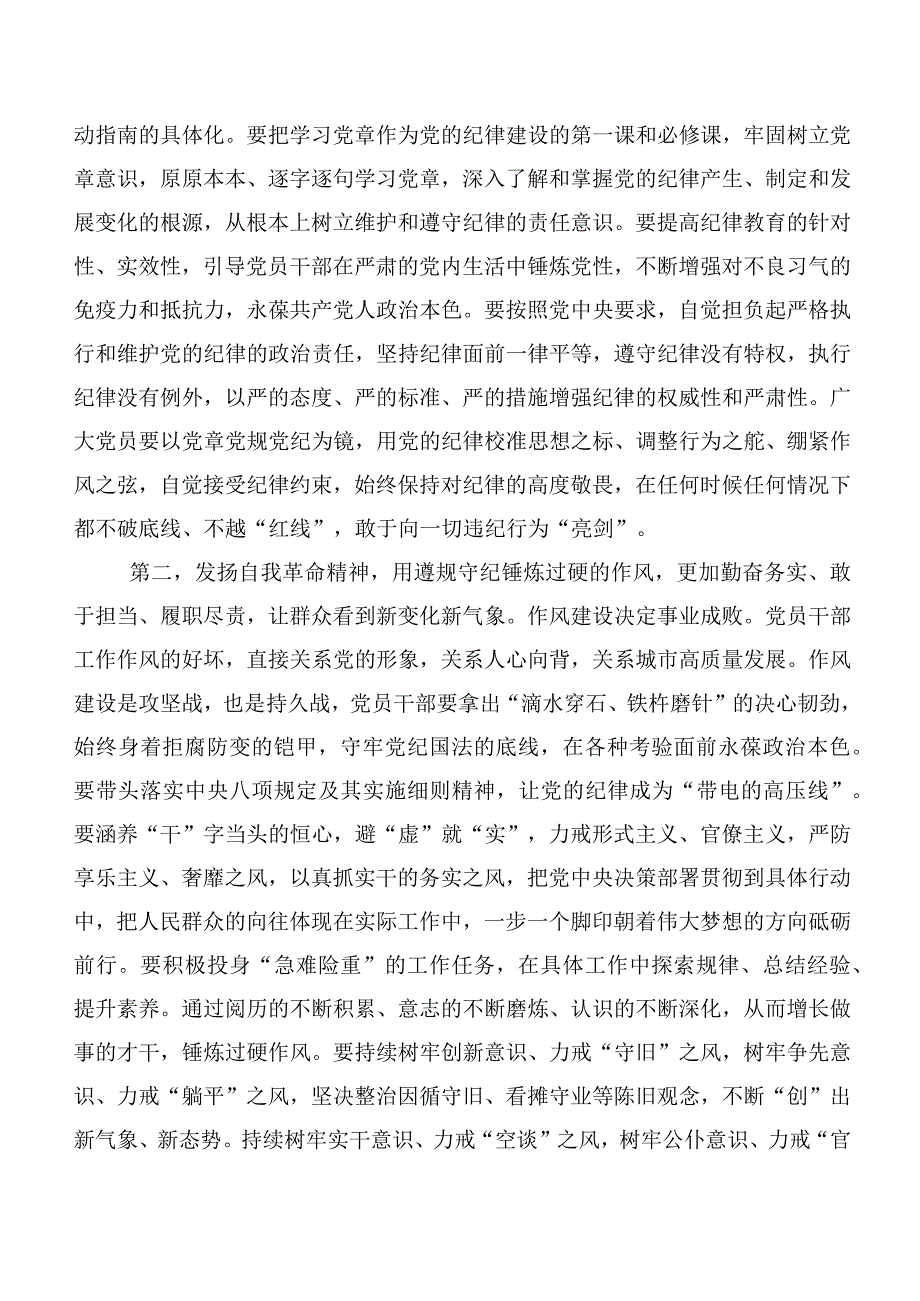 动指南的具体化。要把学习党章作为党的纪律建设的第一课和必修课，牢固树立党章意识，原原本本、逐字逐句学习党章，深入了解和掌握党的纪律产生、制定和发展变化的根源，从根本上树立维护和遵守纪律的责任意识。要提高纪律教育的针对性、实效性，引导党员干部在严肃的党内生活中锤炼党性，不断增强对不良习气的免疫力和抵抗力，永葆共产党人政治本色。要按照党中央要求，自觉担负起严格执行和维护党的纪律的政治责任，坚持纪律面前一律平等，遵守纪律没有特权，执行纪律没有例外，以严的态度、严的标准、严的措施增强纪律的权威性和严肃性。广大党员要以党章党规党纪为镜，用党的纪律校准思想之标、调整行为之舵、绷紧作风之弦，自觉接受纪律约束，始终保持对纪律的高度敬畏，在任何时候任何情况下都不破底线、不越“红线”，敢于向一切违纪行为“亮剑”。

第二，发扬自我革命精神，用遵规守纪锤炼过硬的作风，更加勤奋务实、敢于担当、履职尽责，让群众看到新变化新气象。作风建设决定事业成败。党员干部工作作风的好坏，直接关系党的形象，关系人心向背，关系城市高质量发展。作风建设是攻坚战，也是持久战，党员干部要拿出“滴水穿石、铁杵磨针”的决心韧劲，始终身着拒腐防变的铠甲，守牢党纪国法的底线，在各种考验面前永葆政治本色。要带头落实中央八项规定及其实施细则精神，让党的纪律成为“带电的高压线”。要涵养“干”字当头的恒心，避“虚”就“实”，力戒形式主义、官僚主义，严防享乐主义、奢靡之风，以真抓实干的务实之风，把党中央决策部署贯彻到具体行动中，把人民群众的向往体现在实际工作中，一步一个脚印朝着伟大梦想的方向砥砺前行。要积极投身“急难险重”的工作任务，在具体工作中探索规律、总结经验、提升素养。通过阅历的不断积累、意志的不断磨炼、认识的不断深化，从而增长做事的才干，锤炼过硬作风。要持续树牢创新意识、力戒“守旧”之风，树牢争先意识、力戒“躺平”之风，坚决整治因循守旧、看摊守业等陈旧观念，不断“创”出新气象、新态势。持续树牢实干意识、力戒“空谈”之风，树牢公仆意识、力戒“官